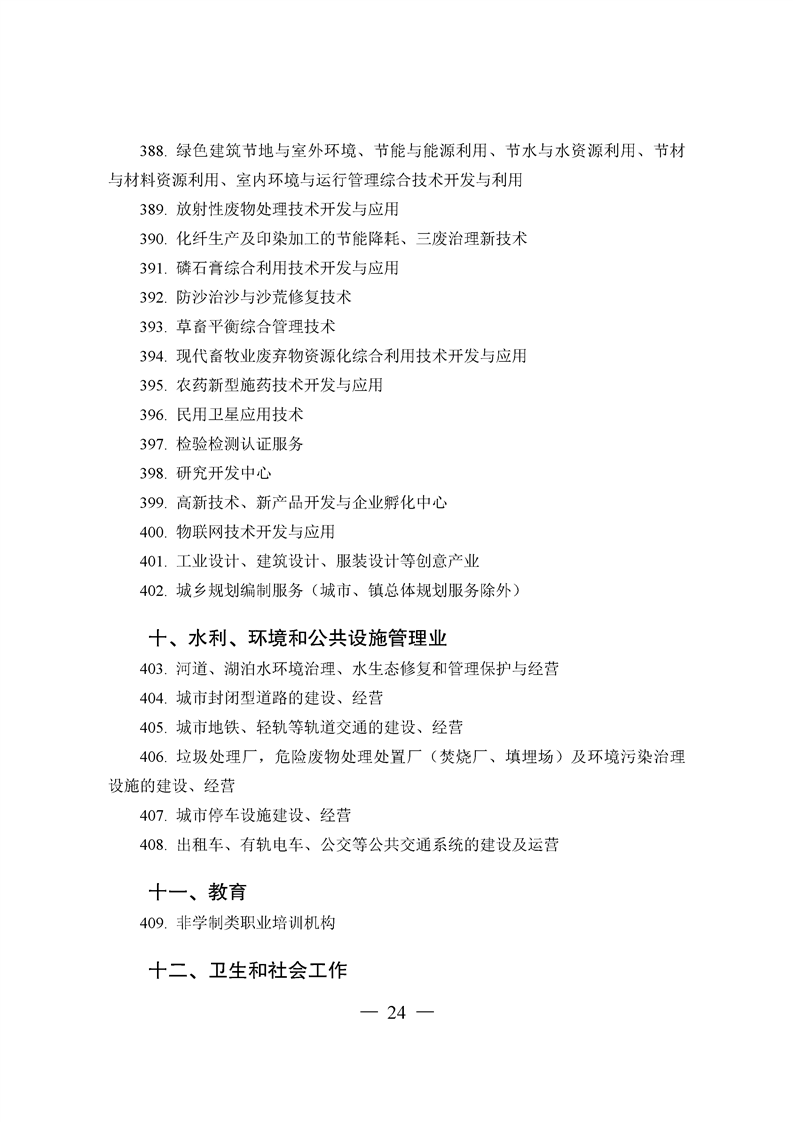 388. 绿色建筑节地与室外环境、节能与能源利用、节水与水资源利用、节材与材料资源利用、室内环境与运行管理综合技术开发与利用

389. 放射性废物处理技术开发与应用

390. 化纤生产及印染加工的节能降耗、三废治理新技术

391. 磷石膏综合利用技术开发与应用

392. 防沙治沙与沙荒修复技术

393. 草畜平衡综合管理技术

394. 现代畜牧业废弃物资源化综合利用技术开发与应用

395. 农药新型施药技术开发与应用

396. 民用卫星应用技术

397. 检验检测认证服务

398. 研究开发中心

399. 高新技术、新产品开发与企业孵化中心

400. 物联网技术开发与应用

401. 工业设计、建筑设计、服装设计等创意产业

402. 城乡规划编制服务（城市、镇总体规划服务除外）

十、水利、环境和公共设施管理业

403. 河道、湖泊水环境治理、水生态修复和管理保护与经营

404. 城市封闭型道路的建设、经营

405. 城市地铁、轻轨等轨道交通的建设、经营

406. 垃圾处理厂，危险废物处理处置厂（焚烧厂、填埋场）及环境污染治理设施的建设、经营

407. 城市停车设施建设、经营

408. 出租车、有轨电车、公交等公共交通系统的建设及运营

十一、教育

409. 非学制类职业培训机构

十二、卫生和社会工作

— 24 —